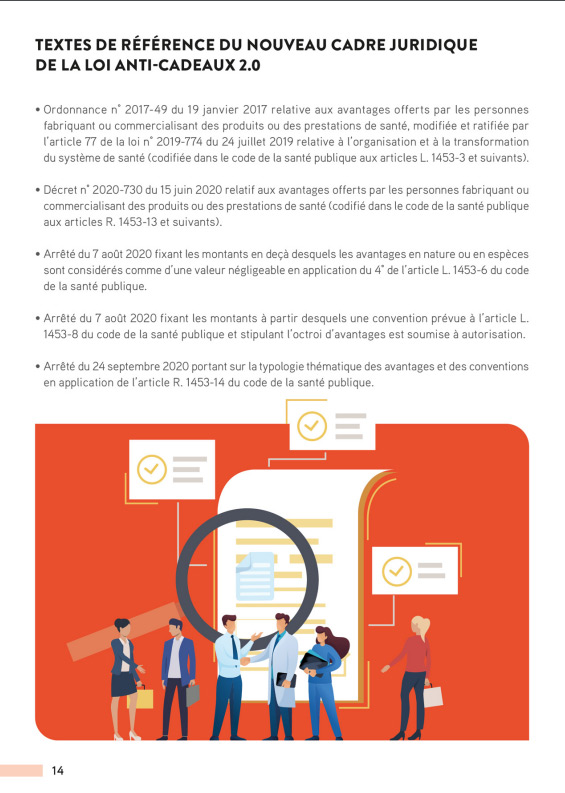 TEXTES DE RÉFÉRENCE DU NOUVEAU CADRE JURIDIQUE
DE LA LOI ANTI-CADEAUX 2.0

• Ordonnance n° 2017-49 du 19 janvier 2017 relative aux avantages offerts par les personnes fabriquant ou commercialisant des produits ou des prestations de santé, modifiée et ratifiée par l'article 77 de la loi n° 2019-774 du 24 juillet 2019 relative à l'organisation et à la transformation du système de santé (codifiée dans le code de la santé publique aux articles L. 1453-3 et suivants).

• Décret n° 2020-730 du 15 juin 2020 relatif aux avantages offerts par les personnes fabriquant ou commercialisant des produits ou des prestations de santé (codifié dans le code de la santé publique aux articles R. 1453-13 et suivants).

• Arrêté du 7 août 2020 fixant les montants en deçà desquels les avantages en nature ou en espèces sont considérés comme d'une valeur négligeable en application du 4° de l'article L. 1453-6 du code de la santé publique.

• Arrêté du 7 août 2020 fixant les montants à partir desquels une convention prévue à l'article L. 1453-8 du code de la santé publique et stipulant l'octroi d'avantages est soumise à autorisation.

• Arrêté du 24 septembre 2020 portant sur la typologie thématique des avantages et des conventions en application de l'article R. 1453-14 du code de la santé publique.

14